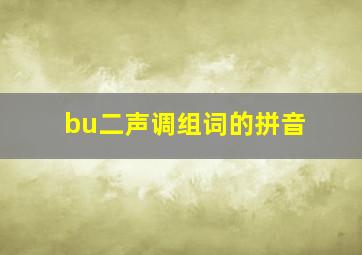 bu二声调组词的拼音